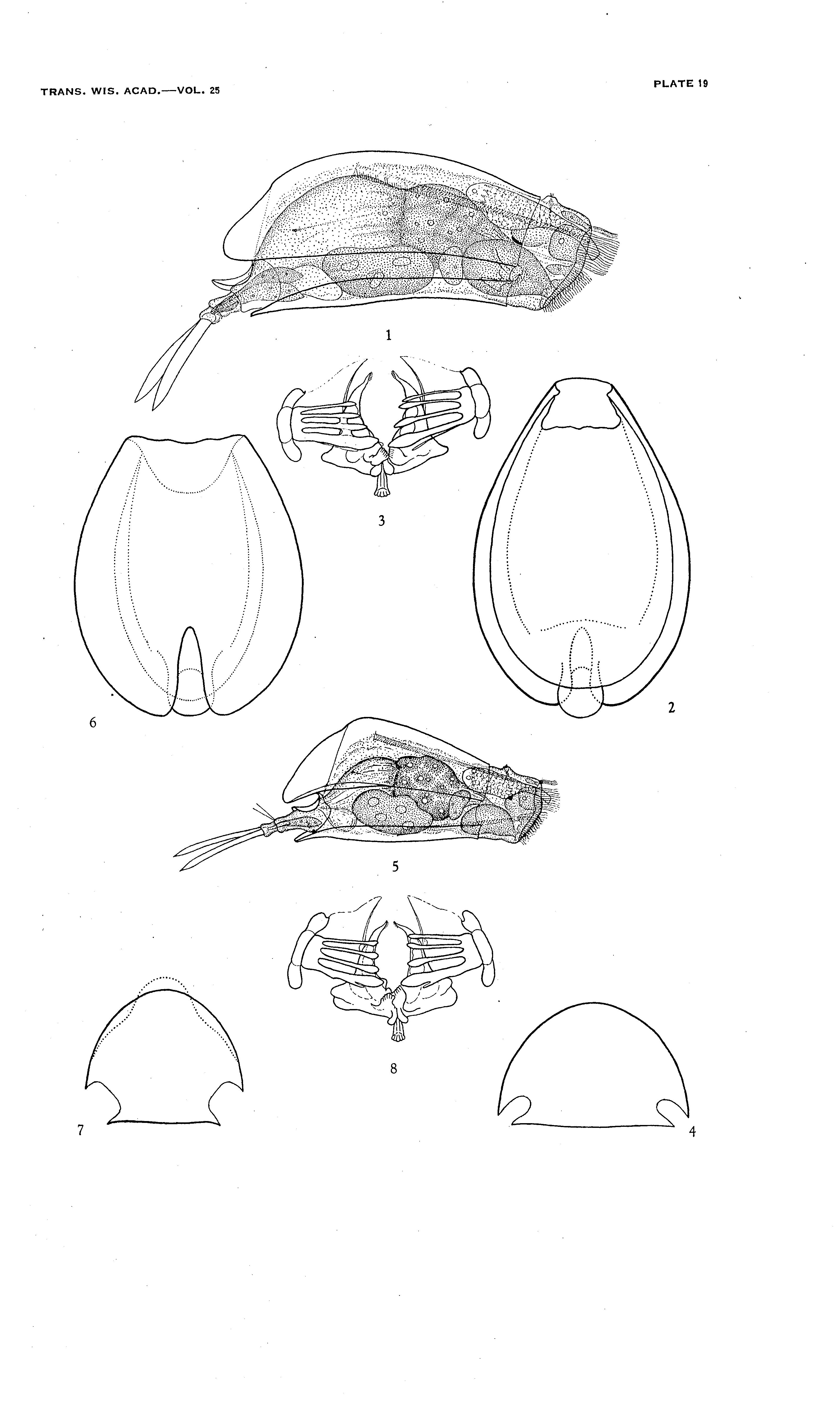 TRANS. WIS. ACAD.—VOL. 25

PLATE 19

1

3

6

2

5

8

7

4